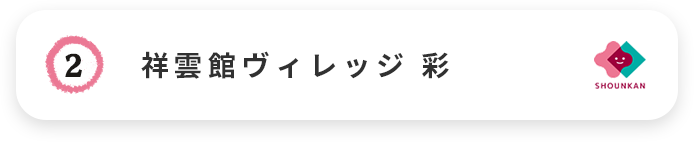 2

祥雲館ヴィレッジ 彩

SHOUNKAN